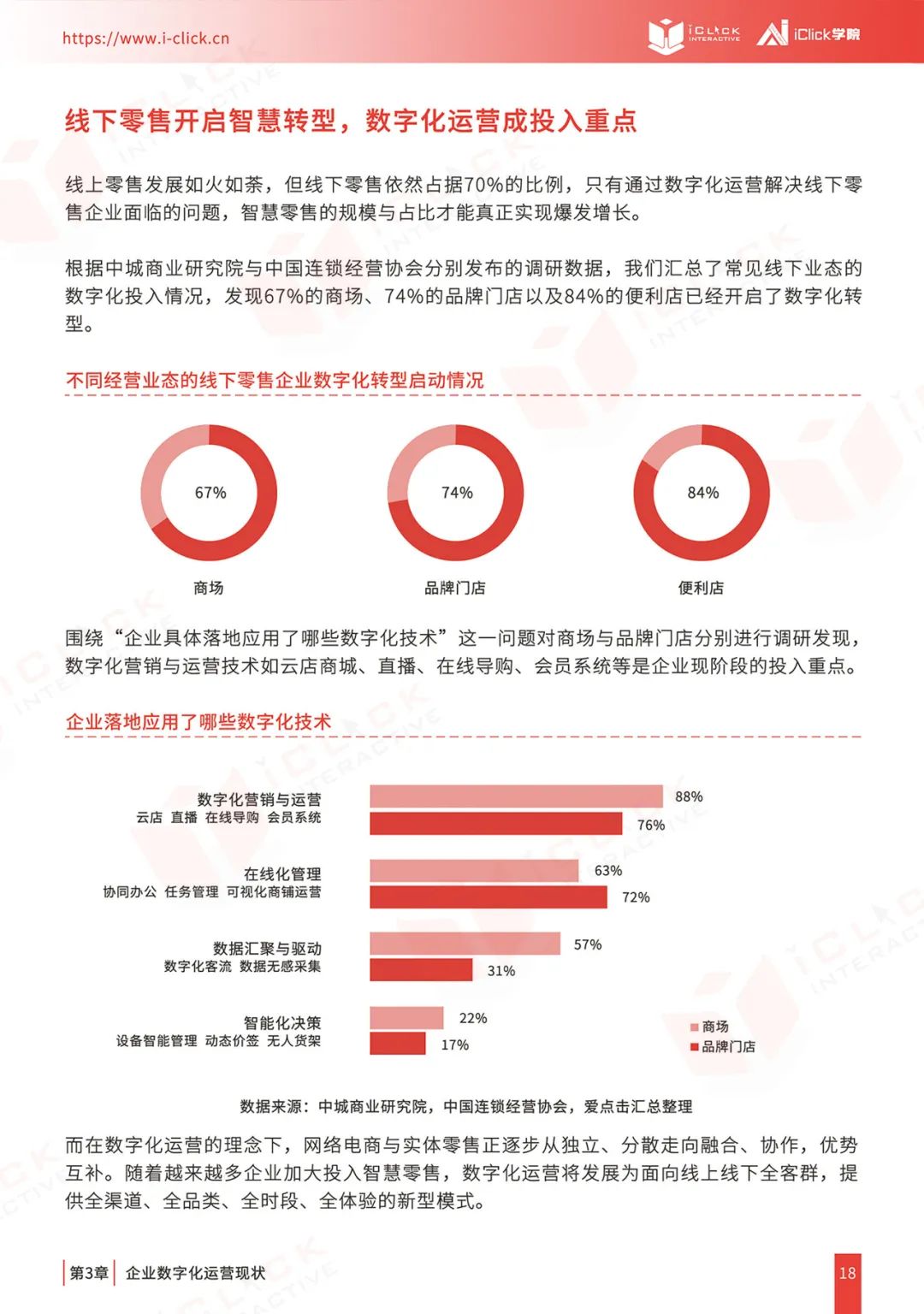 https://www.i-click.cn

iCLICK INTERACTIVE iClick学院

线下零售开启智慧转型，数字化运营成投入重点

线上零售发展如火如荼，但线下零售依然占据70%的比例，只有通过数字化运营解决线下零售企业面临的问题，智慧零售的规模与占比才能真正实现爆发增长。

根据中城商业研究院与中国连锁经营协会分别发布的调研数据，我们汇总了常见线下业态的数字化投入情况，发现67%的商场、74%的品牌门店以及84%的便利店已经开启了数字化转型。

不同经营业态的线下零售企业数字化转型启动情况

67%
商场

74%
品牌门店

84%
便利店

围绕“企业具体落地应用了哪些数字化技术”这一问题对商场与品牌门店分别进行调研发现，数字化营销与运营技术如云店商城、直播、在线导购、会员系统等是企业现阶段的投入重点。

企业落地应用了哪些数字化技术

数字化营销与运营
云店 直播 在线导购 会员系统
88%
76%

在线化管理
协同办公 任务管理 可视化商铺运营
63%
72%

数据汇聚与驱动
数字化客流 数据无感采集
57%
31%

智能化决策
设备智能管理 动态价签 无人货架
22%
17%

商场
品牌门店

数据来源：中城商业研究院，中国连锁经营协会，爱点击汇总整理

而在数字化运营的理念下，网络电商与实体零售正逐步从独立、分散走向融合、协作，优势互补。随着越来越多企业加大投入智慧零售，数字化运营将发展为面向线上线下全客群，提供全渠道、全品类、全时段、全体验的新型模式。

第3章 企业数字化运营现状

18